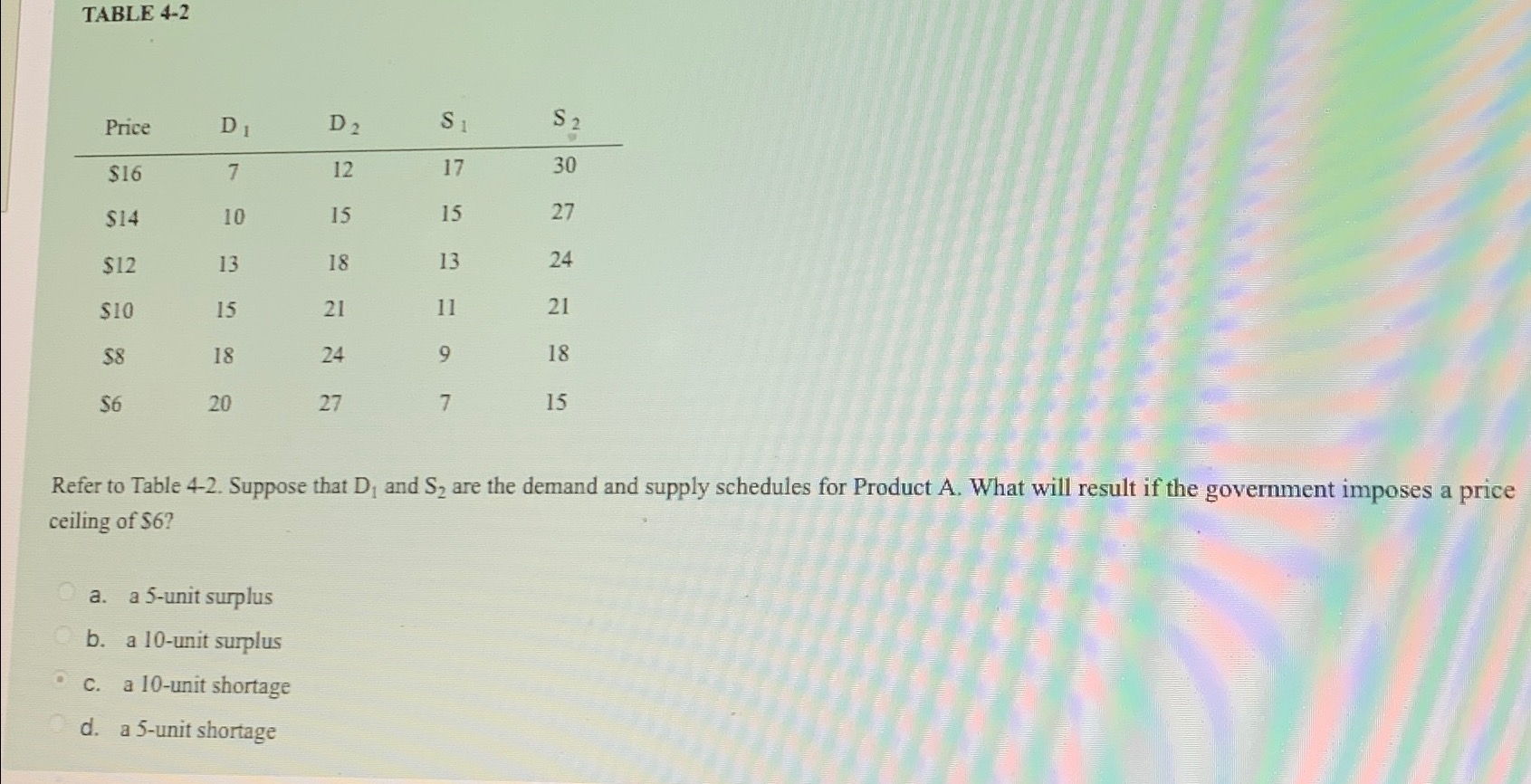 TABLE 4-2

| Price | $D_1$ | $D_2$ | $S_1$ | $S_2$ |
|---|---|---|---|---|
| \$16 | 7 | 12 | 17 | 30 |
| \$14 | 10 | 15 | 15 | 27 |
| \$12 | 13 | 18 | 13 | 24 |
| \$10 | 15 | 21 | 11 | 21 |
| \$8 | 18 | 24 | 9 | 18 |
| \$6 | 20 | 27 | 7 | 15 |

Refer to Table 4-2. Suppose that $D_1$ and $S_2$ are the demand and supply schedules for Product A. What will result if the government imposes a price ceiling of \$6?

a. a 5-unit surplus
b. a 10-unit surplus
c. a 10-unit shortage
d. a 5-unit shortage